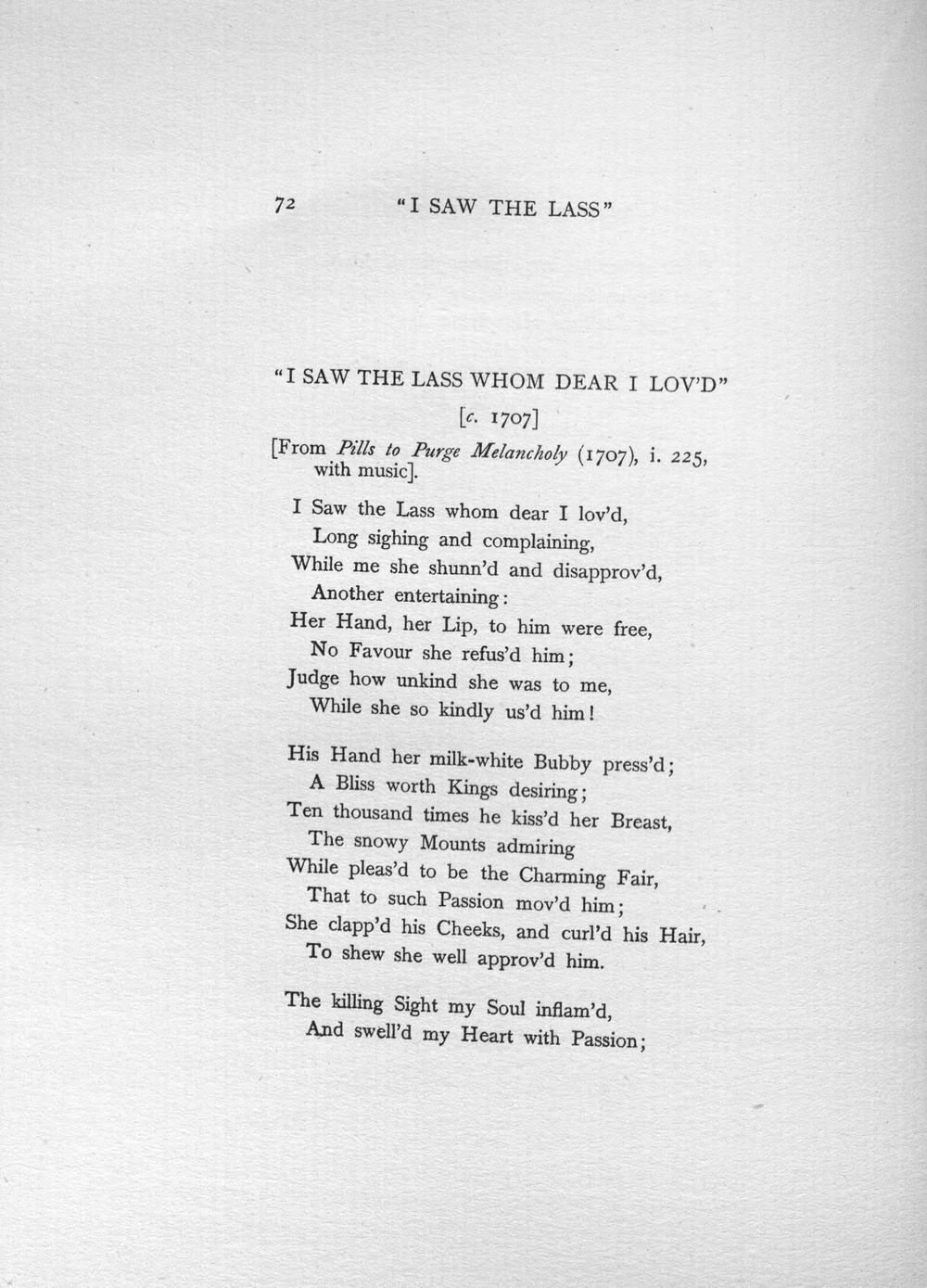 72 "I SAW THE LASS"

"I SAW THE LASS WHOM DEAR I LOV'D"

[c. 1707]

[From Pills to Purge Melancholy (1707), i. 225, with music].

I Saw the Lass whom dear I lov'd,
Long sighing and complaining,
While me she shunn'd and disapprov'd,
Another entertaining:
Her Hand, her Lip, to him were free,
No Favour she refus'd him;
Judge how unkind she was to me,
While she so kindly us'd him!

His Hand her milk-white Bubby press'd;
A Bliss worth Kings desiring;
Ten thousand times he kiss'd her Breast,
The snowy Mounts admiring
While pleas'd to be the Charming Fair,
That to such Passion mov'd him;
She clapp'd his Cheeks, and curl'd his Hair,
To shew she well approv'd him.

The killing Sight my Soul inflam'd,
And swell'd my Heart with Passion;